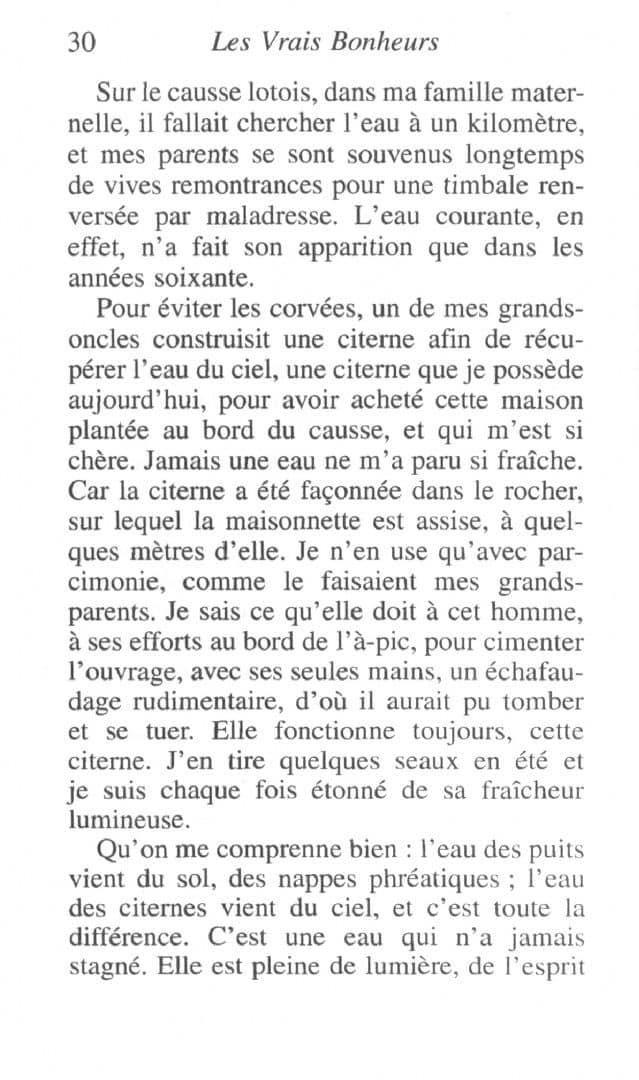 30 Les Vrais Bonheurs

Sur le causse lotois, dans ma famille maternelle, il fallait chercher l'eau à un kilomètre, et mes parents se sont souvenus longtemps de vives remontrances pour une timbale renversée par maladresse. L'eau courante, en effet, n'a fait son apparition que dans les années soixante.

Pour éviter les corvées, un de mes grands-oncles construisit une citerne afin de récupérer l'eau du ciel, une citerne que je possède aujourd'hui, pour avoir acheté cette maison plantée au bord du causse, et qui m'est si chère. Jamais une eau ne m'a paru si fraîche. Car la citerne a été façonnée dans le rocher, sur lequel la maisonnette est assise, à quelques mètres d'elle. Je n'en use qu'avec parcimonie, comme le faisaient mes grands-parents. Je sais ce qu'elle doit à cet homme, à ses efforts au bord de l'à-pic, pour cimenter l'ouvrage, avec ses seules mains, un échafaudage rudimentaire, d'où il aurait pu tomber et se tuer. Elle fonctionne toujours, cette citerne. J'en tire quelques seaux en été et je suis chaque fois étonné de sa fraîcheur lumineuse.

Qu'on me comprenne bien : l'eau des puits vient du sol, des nappes phréatiques ; l'eau des citernes vient du ciel, et c'est toute la différence. C'est une eau qui n'a jamais stagné. Elle est pleine de lumière, de l'esprit